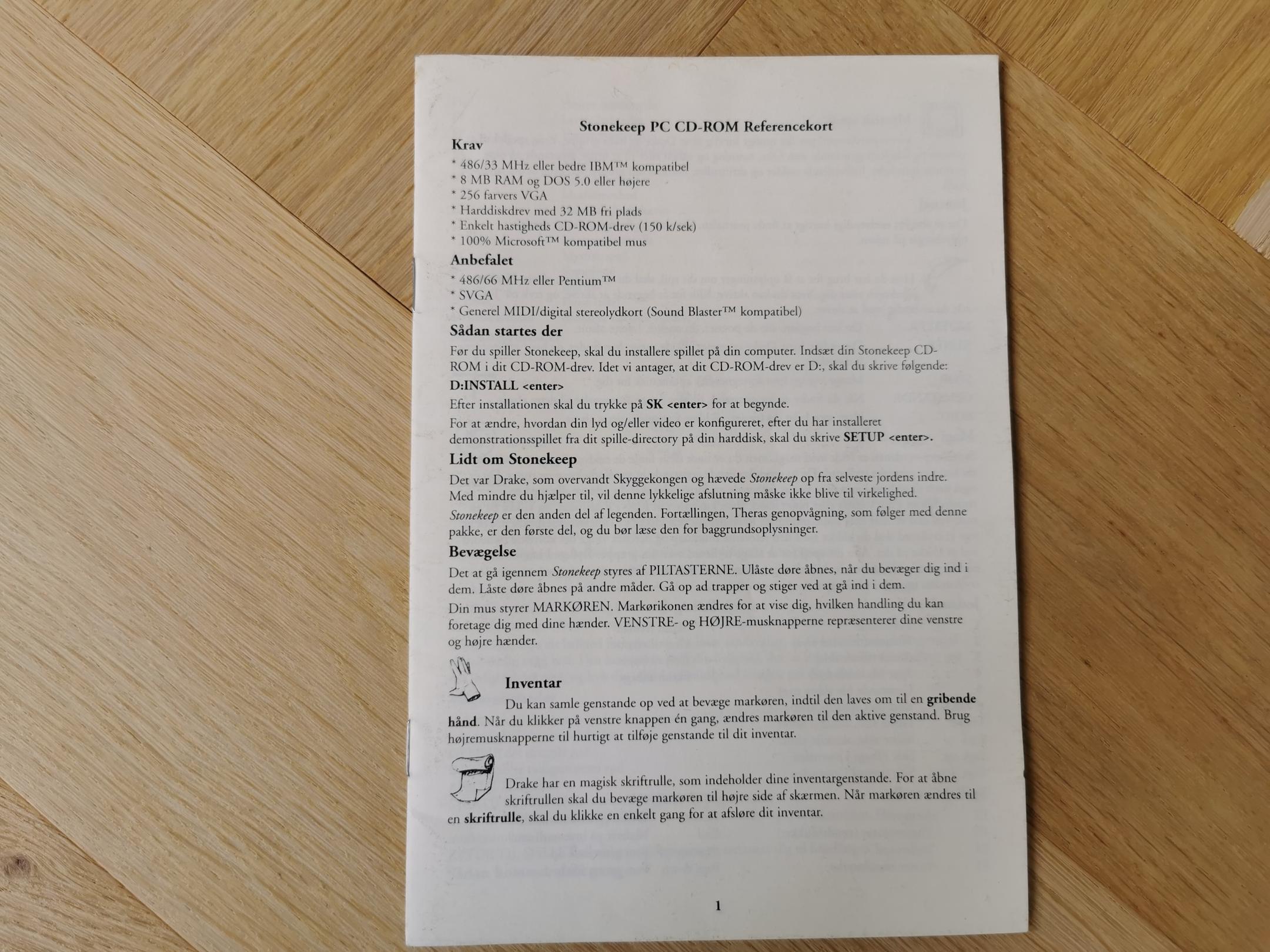 Stonekeep PC CD-ROM Referencekort

Krav

* 486/33 MHz eller bedre IBM™ kompatibel
* 8 MB RAM og DOS 5.0 eller højere
* 256 farvers VGA
* Harddiskdrev med 32 MB fri plads
* Enkelt hastigheds CD-ROM-drev (150 k/sek)
* 100% Microsoft™ kompatibel mus

Anbefalet

* 486/66 MHz eller Pentium™
* SVGA
* Generel MIDI/digital stereolydkort (Sound Blaster™ kompatibel)

Sådan startes der

Før du spiller Stonekeep, skal du installere spillet på din computer. Indsæt din Stonekeep CD-ROM i dit CD-ROM-drev. Idet vi antager, at dit CD-ROM-drev er D:, skal du skrive følgende:

D:INSTALL <enter>

Efter installationen skal du trykke på SK <enter> for at begynde.

For at ændre, hvordan din lyd og/eller video er konfigureret, efter du har installeret demonstrationsspillet fra dit spille-directory på din harddisk, skal du skrive SETUP <enter>.

Lidt om Stonekeep

Det var Drake, som overvandt Skyggekongen og hævede Stonekeep op fra selveste jordens indre. Med mindre du hjælper til, vil denne lykkelige afslutning måske ikke blive til virkelighed.

Stonekeep er den anden del af legenden. Fortællingen, Theras genopvågning, som følger med denne pakke, er den første del, og du bør læse den for baggrundsoplysninger.

Bevægelse

Det at gå igennem Stonekeep styres af PILTASTERNE. Ulåste døre åbnes, når du bevæger dig ind i dem. Låste døre åbnes på andre måder. Gå op ad trapper og stiger ved at gå ind i dem.

Din mus styrer MARKØREN. Markørikonen ændres for at vise dig, hvilken handling du kan foretage dig med dine hænder. VENSTRE- og HØJRE-musknapperne repræsenterer dine venstre og højre hænder.

Inventar

Du kan samle genstande op ved at bevæge markøren, indtil den laves om til en gribende hånd. Når du klikker på venstre knappen én gang, ændres markøren til den aktive genstand. Brug højremusknapperne til hurtigt at tilføje genstande til dit inventar.

Drake har en magisk skriftrulle, som indeholder dine inventargenstande. For at åbne skriftrullen skal du bevæge markøren til højre side af skærmen. Når markøren ændres til en skriftrulle, skal du klikke en enkelt gang for at afsløre dit inventar.

1